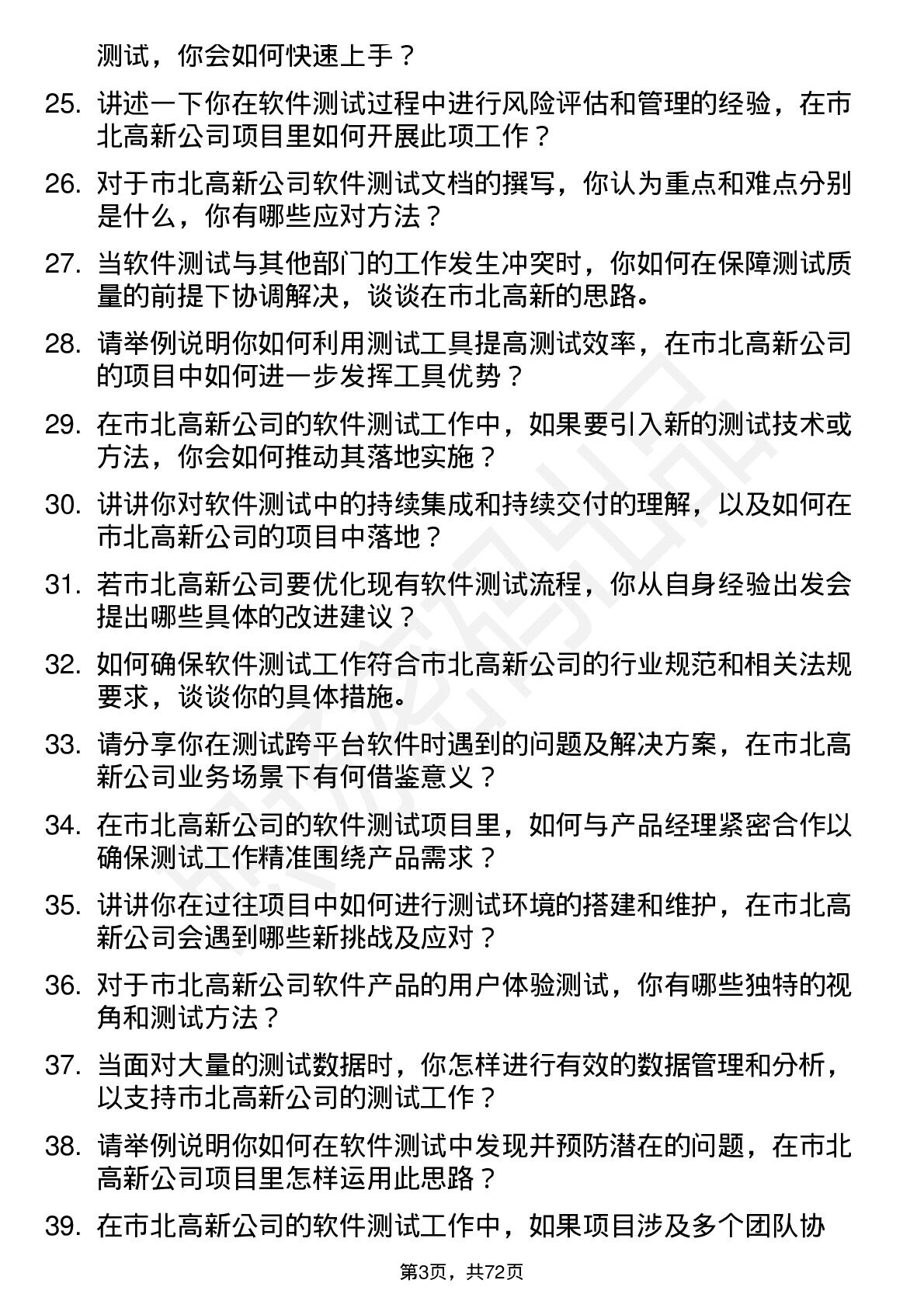 测试，你会如何快速上手？

25. 讲述一下你在软件测试过程中进行风险评估和管理的经验，在市北高新公司项目里如何开展此项工作？

26. 对于市北高新公司软件测试文档的撰写，你认为重点和难点分别是什么，你有哪些应对方法？

27. 当软件测试与其他部门的工作发生冲突时，你如何在保障测试质量的前提下协调解决，谈谈在市北高新的思路。

28. 请举例说明你如何利用测试工具提高测试效率，在市北高新公司的项目中如何进一步发挥工具优势？

29. 在市北高新公司的软件测试工作中，如果要引入新的测试技术或方法，你会如何推动其落地实施？

30. 讲讲你对软件测试中的持续集成和持续交付的理解，以及如何在市北高新公司的项目中落地？

31. 若市北高新公司要优化现有软件测试流程，你从自身经验出发会提出哪些具体的改进建议？

32. 如何确保软件测试工作符合市北高新公司的行业规范和相关法规要求，谈谈你的具体措施。

33. 请分享你在测试跨平台软件时遇到的问题及解决方案，在市北高新公司业务场景下有何借鉴意义？

34. 在市北高新公司的软件测试项目里，如何与产品经理紧密合作以确保测试工作精准围绕产品需求？

35. 讲讲你在过往项目中如何进行测试环境的搭建和维护，在市北高新公司会遇到哪些新挑战及应对？

36. 对于市北高新公司软件产品的用户体验测试，你有哪些独特的视角和测试方法？

37. 当面对大量的测试数据时，你怎样进行有效的数据管理和分析，以支持市北高新公司的测试工作？

38. 请举例说明你如何在软件测试中发现并预防潜在的问题，在市北高新公司项目里怎样运用此思路？

39. 在市北高新公司的软件测试工作中，如果项目涉及多个团队协

第3页，共72页